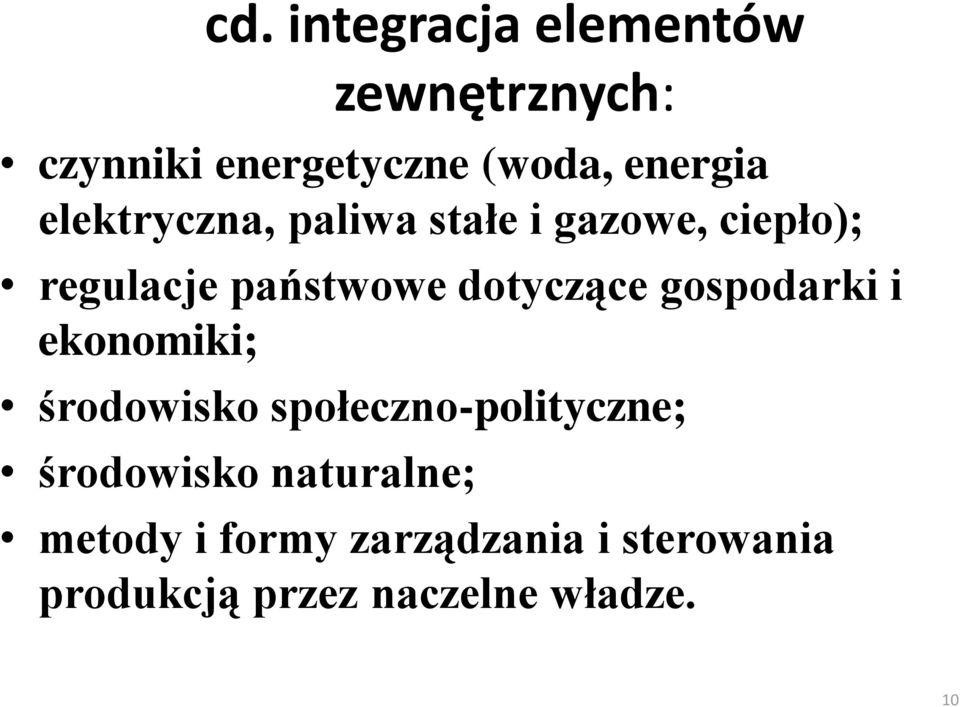 cd. integracja elementów zewnętrznych:

• czynniki energetyczne (woda, energia elektryczna, paliwa stałe i gazowe, ciepło);
• regulacje państwowe dotyczące gospodarki i ekonomiki;
• środowisko społeczno-polityczne;
• środowisko naturalne;
• metody i formy zarządzania i sterowania produkcją przez naczelne władze.

10